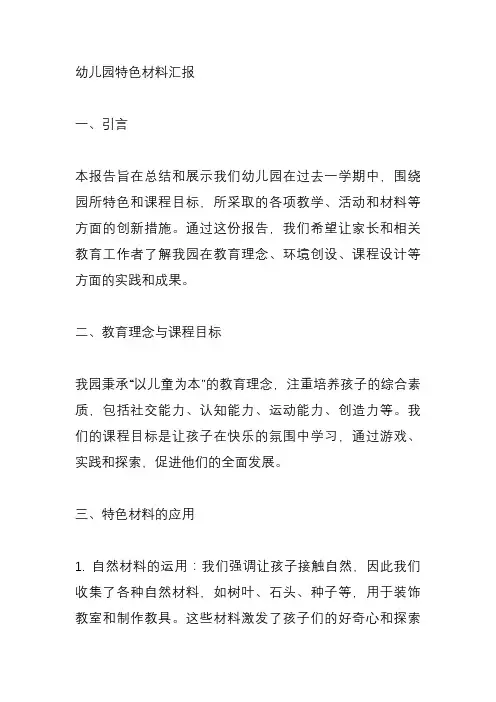 幼儿园特色材料汇报

一、引言

本报告旨在总结和展示我们幼儿园在过去一学期中，围绕园所特色和课程目标，所采取的各项教学、活动和材料等方面的创新措施。通过这份报告，我们希望让家长和相关教育工作者了解我园在教育理念、环境创设、课程设计等方面的实践和成果。

二、教育理念与课程目标

我园秉承“以儿童为本”的教育理念，注重培养孩子的综合素质，包括社交能力、认知能力、运动能力、创造力等。我们的课程目标是让孩子在快乐的氛围中学习，通过游戏、实践和探索，促进他们的全面发展。

三、特色材料的应用

1. 自然材料的运用：我们强调让孩子接触自然，因此我们收集了各种自然材料，如树叶、石头、种子等，用于装饰教室和制作教具。这些材料激发了孩子们的好奇心和探索